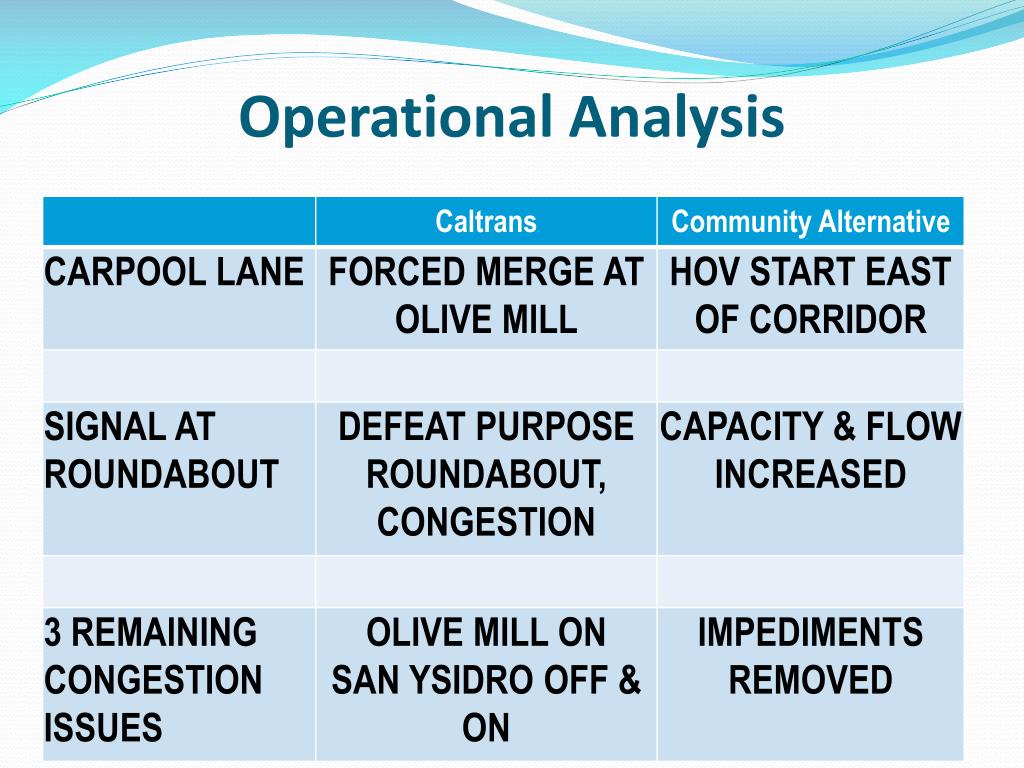 Operational Analysis

| | Caltrans | Community Alternative |
|---|---|---|
| CARPOOL LANE | FORCED MERGE AT OLIVE MILL | HOV START EAST OF CORRIDOR |
| | | |
| SIGNAL AT ROUNDABOUT | DEFEAT PURPOSE ROUNDABOUT, CONGESTION | CAPACITY & FLOW INCREASED |
| | | |
| 3 REMAINING CONGESTION ISSUES | OLIVE MILL ON SAN YSIDRO OFF & ON | IMPEDIMENTS REMOVED |